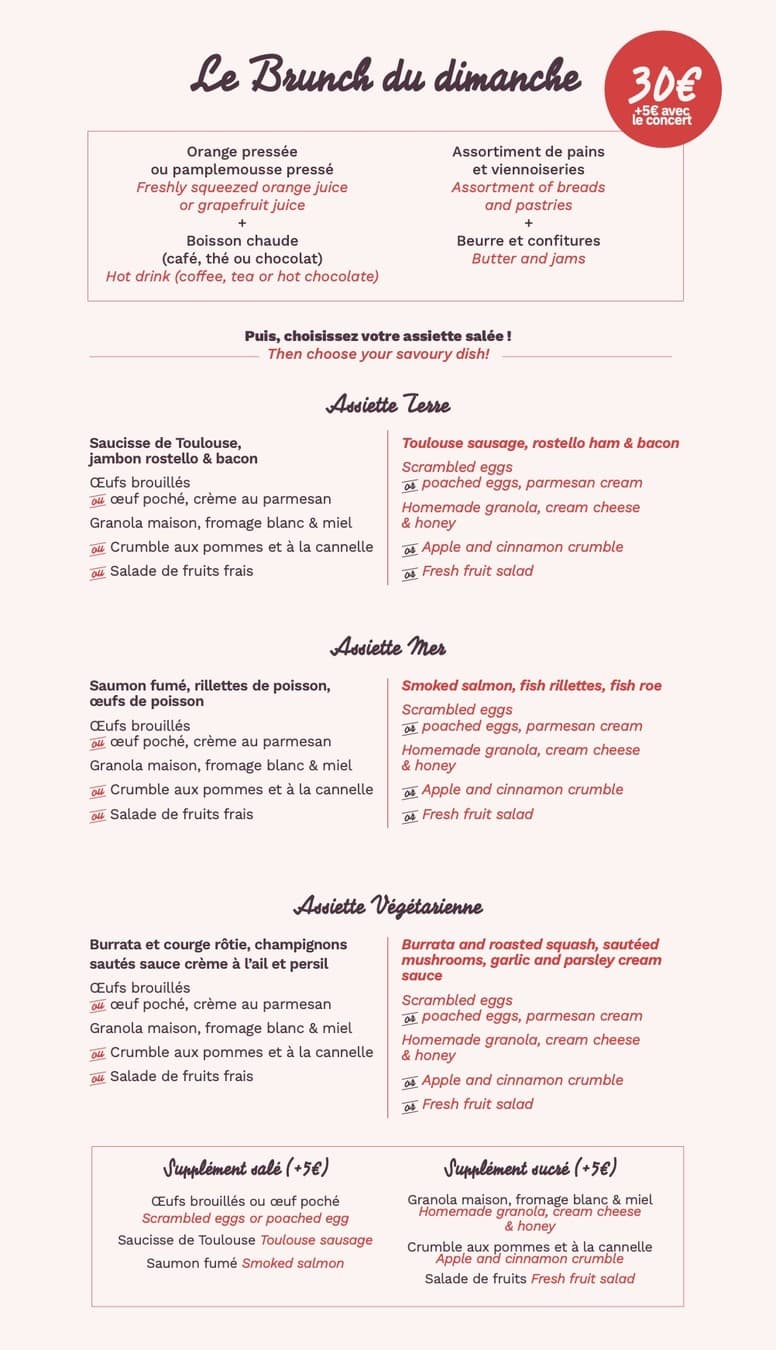 Le Brunch du dimanche

30€
+5€ avec le concert

Orange pressée
ou pamplemousse pressé
Freshly squeezed orange juice
or grapefruit juice
+
Boisson chaude
(café, thé ou chocolat)
Hot drink (coffee, tea or hot chocolate)

Assortiment de pains
et viennoiseries
Assortment of breads
and pastries
+
Beurre et confitures
Butter and jams

Puis, choisissez votre assiette salée !
Then choose your savoury dish!

Assiette Terre

Saucisse de Toulouse, jambon rostello & bacon
Œufs brouillés
ou œuf poché, crème au parmesan
Granola maison, fromage blanc & miel
ou Crumble aux pommes et à la cannelle
ou Salade de fruits frais

Toulouse sausage, rostello ham & bacon
Scrambled eggs
or poached eggs, parmesan cream
Homemade granola, cream cheese & honey
or Apple and cinnamon crumble
or Fresh fruit salad

Assiette Mer

Saumon fumé, rillettes de poisson, œufs de poisson
Œufs brouillés
ou œuf poché, crème au parmesan
Granola maison, fromage blanc & miel
ou Crumble aux pommes et à la cannelle
ou Salade de fruits frais

Smoked salmon, fish rillettes, fish roe
Scrambled eggs
or poached eggs, parmesan cream
Homemade granola, cream cheese & honey
or Apple and cinnamon crumble
or Fresh fruit salad

Assiette Végétarienne

Burrata et courge rôtie, champignons sautés sauce crème à l'ail et persil
Œufs brouillés
ou œuf poché, crème au parmesan
Granola maison, fromage blanc & miel
ou Crumble aux pommes et à la cannelle
ou Salade de fruits frais

Burrata and roasted squash, sautéed mushrooms, garlic and parsley cream sauce
Scrambled eggs
or poached eggs, parmesan cream
Homemade granola, cream cheese & honey
or Apple and cinnamon crumble
or Fresh fruit salad

Supplément salé (+5€)

Œufs brouillés ou œuf poché
Scrambled eggs or poached egg
Saucisse de Toulouse Toulouse sausage
Saumon fumé Smoked salmon

Supplément sucré (+5€)

Granola maison, fromage blanc & miel
Homemade granola, cream cheese & honey
Crumble aux pommes et à la cannelle
Apple and cinnamon crumble
Salade de fruits Fresh fruit salad